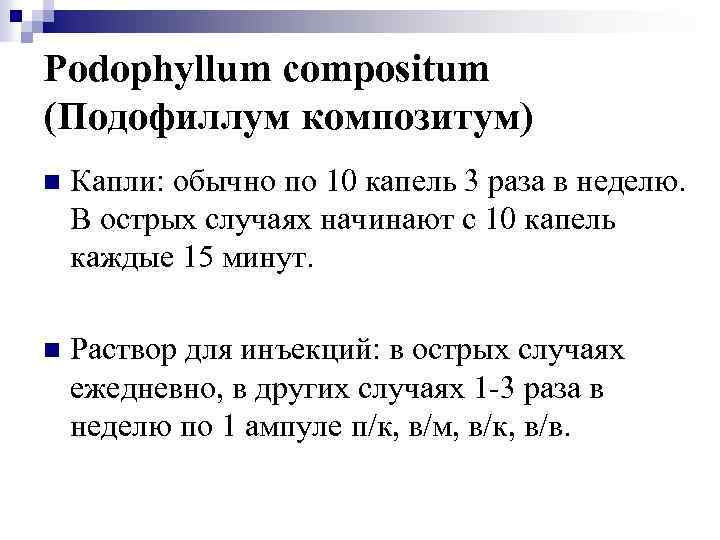 Podophyllum compositum (Подофиллум композитум)

Капли: обычно по 10 капель 3 раза в неделю. В острых случаях начинают с 10 капель каждые 15 минут.

Раствор для инъекций: в острых случаях ежедневно, в других случаях 1-3 раза в неделю по 1 ампуле п/к, в/м, в/к, в/в.